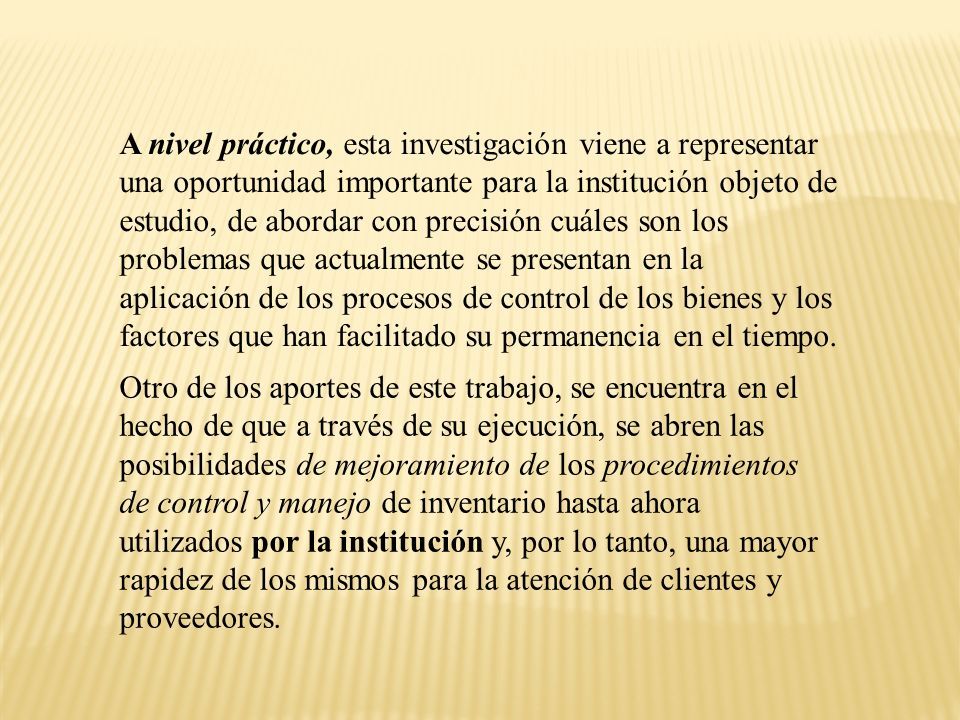 A nivel práctico, esta investigación viene a representar una oportunidad importante para la institución objeto de estudio, de abordar con precisión cuáles son los problemas que actualmente se presentan en la aplicación de los procesos de control de los bienes y los factores que han facilitado su permanencia en el tiempo.

Otro de los aportes de este trabajo, se encuentra en el hecho de que a través de su ejecución, se abren las posibilidades de mejoramiento de los procedimientos de control y manejo de inventario hasta ahora utilizados por la institución y, por lo tanto, una mayor rapidez de los mismos para la atención de clientes y proveedores.